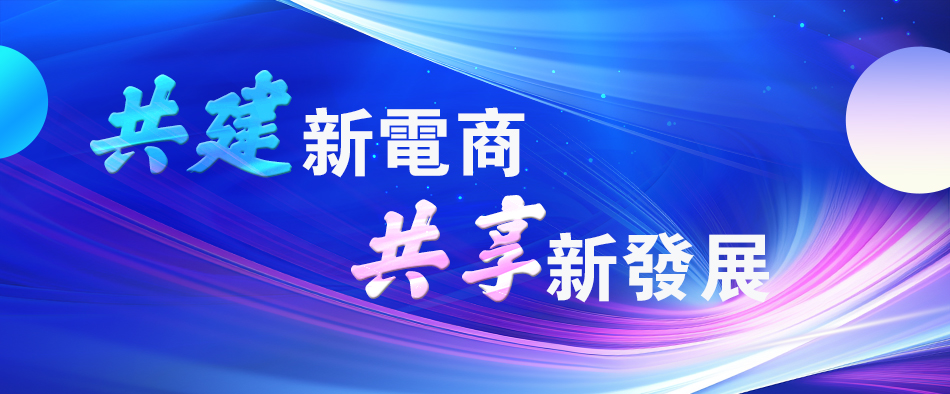 共建新電商

共享新發展